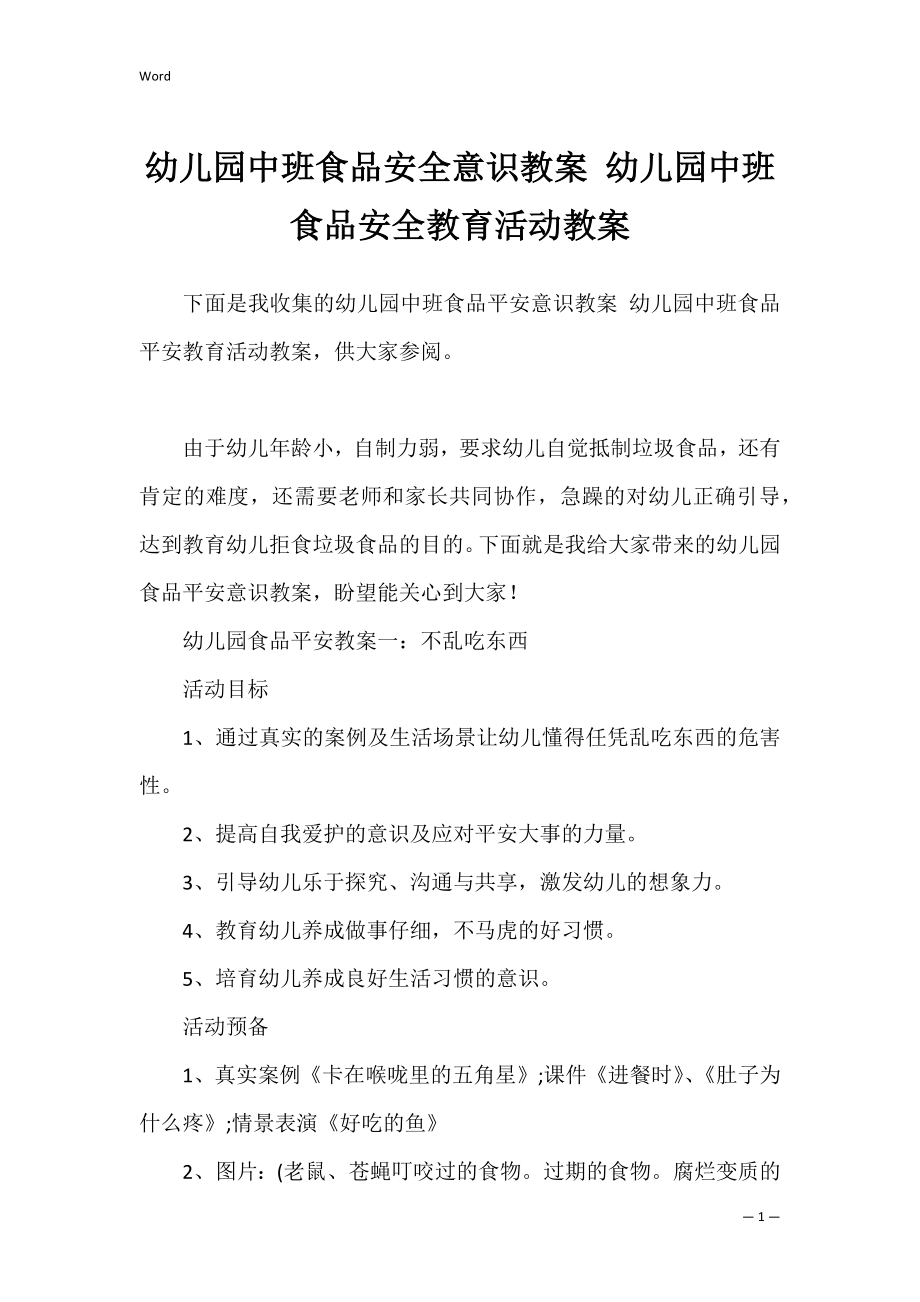 Word

幼儿园中班食品安全意识教案 幼儿园中班食品安全教育活动教案

下面是我收集的幼儿园中班食品平安意识教案 幼儿园中班食品平安教育活动教案，供大家参阅。

由于幼儿年龄小，自制力弱，要求幼儿自觉抵制垃圾食品，还有肯定的难度，还需要老师和家长共同协作，急躁的对幼儿正确引导，达到教育幼儿拒食垃圾食品的目的。下面就是我给大家带来的幼儿园食品平安意识教案，盼望能关心到大家！

幼儿园食品平安教案一：不乱吃东西

活动目标

1、通过真实的案例及生活场景让幼儿懂得任凭乱吃东西的危害性。

2、提高自我爱护的意识及应对平安大事的力量。

3、引导幼儿乐于探究、沟通与共享，激发幼儿的想象力。

4、教育幼儿养成做事仔细，不马虎的好习惯。

5、培育幼儿养成良好生活习惯的意识。

活动预备

1、真实案例《卡在喉咙里的五角星》;课件《进餐时》、《肚子为什么疼》;情景表演《好吃的鱼》

2、图片：(老鼠、苍蝇叮咬过的食物。过期的食物。腐烂变质的

— 1 —